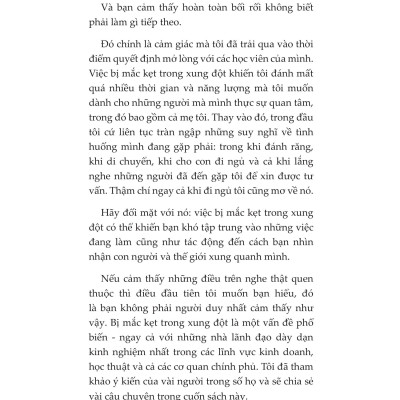 Và bạn cảm thấy hoàn toàn bối rối không biết phải làm gì tiếp theo.

Đó chính là cảm giác mà tôi đã trải qua vào thời điểm quyết định mở lòng với các học viên của mình. Việc bị mắc kẹt trong xung đột khiến tôi đánh mất quá nhiều thời gian và năng lượng mà tôi muốn dành cho những người mà mình thực sự quan tâm, trong đó bao gồm cả mẹ tôi. Thay vào đó, trong đầu tôi cứ liên tục tràn ngập những suy nghĩ về tình huống mình đang gặp phải: trong khi đánh răng, khi di chuyển, khi cho con đi ngủ và cả khi lắng nghe những người đã đến gặp tôi để xin được tư vấn. Thậm chí ngay cả khi đi ngủ tôi cũng mơ về nó.

Hãy đối mặt với nó: việc bị mắc kẹt trong xung đột có thể khiến bạn khó tập trung vào những việc đang làm cũng như tác động đến cách bạn nhìn nhận con người và thế giới xung quanh mình.

Nếu cảm thấy những điều trên nghe thật quen thuộc thì điều đầu tiên tôi muốn bạn hiểu, đó là bạn không phải người duy nhất cảm thấy như vậy. Bị mắc kẹt trong xung đột là một vấn đề phổ biến - ngay cả với những nhà lãnh đạo dày dạn kinh nghiệm nhất trong các lĩnh vực kinh doanh, học thuật và cả các cơ quan chính phủ. Tôi đã tham khảo ý kiến của vài người trong số họ và sẽ chia sẻ vài câu chuyện trong cuốn sách này.